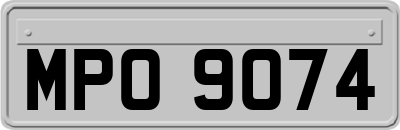 MPO 9074